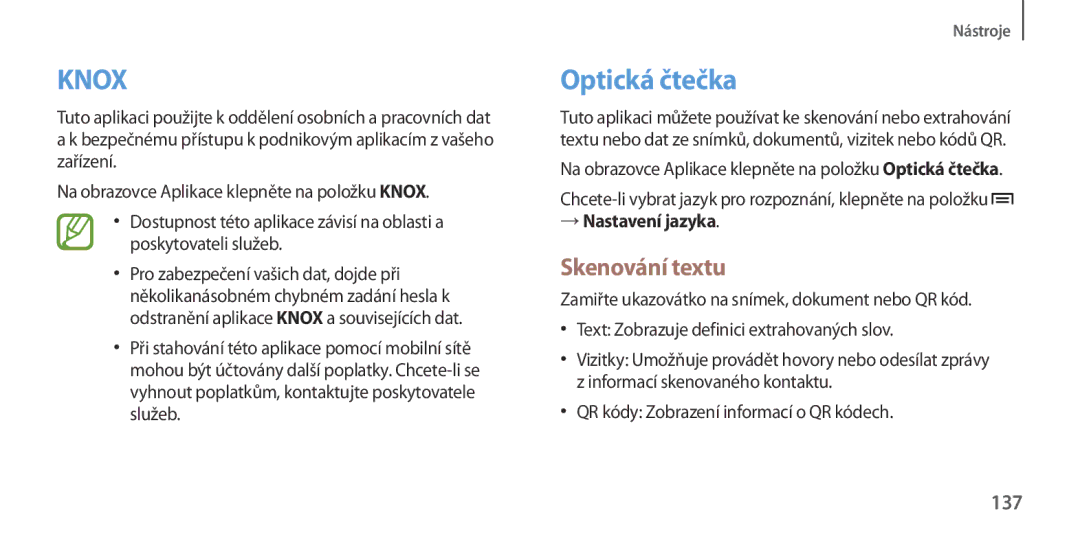 Nástroje

KNOX

Tuto aplikaci použijte k oddělení osobních a pracovních dat a k bezpečnému přístupu k podnikovým aplikacím z vašeho zařízení.

Na obrazovce Aplikace klepněte na položku KNOX.

• Dostupnost této aplikace závisí na oblasti a poskytovateli služeb.

• Pro zabezpečení vašich dat, dojde při několikanásobném chybném zadání hesla k odstranění aplikace KNOX a souvisejících dat.

• Při stahování této aplikace pomocí mobilní sítě mohou být účtovány další poplatky. Chcete-li se vyhnout poplatkům, kontaktujte poskytovatele služeb.

Optická čtečka

Tuto aplikaci můžete používat ke skenování nebo extrahování textu nebo dat ze snímků, dokumentů, vizitek nebo kódů QR.

Na obrazovce Aplikace klepněte na položku Optická čtečka.

Chcete-li vybrat jazyk pro rozpoznání, klepněte na položku → Nastavení jazyka.

Skenování textu

Zamiřte ukazovátko na snímek, dokument nebo QR kód.

• Text: Zobrazuje definici extrahovaných slov.

• Vizitky: Umožňuje provádět hovory nebo odesílat zprávy z informací skenovaného kontaktu.

• QR kódy: Zobrazení informací o QR kódech.

137